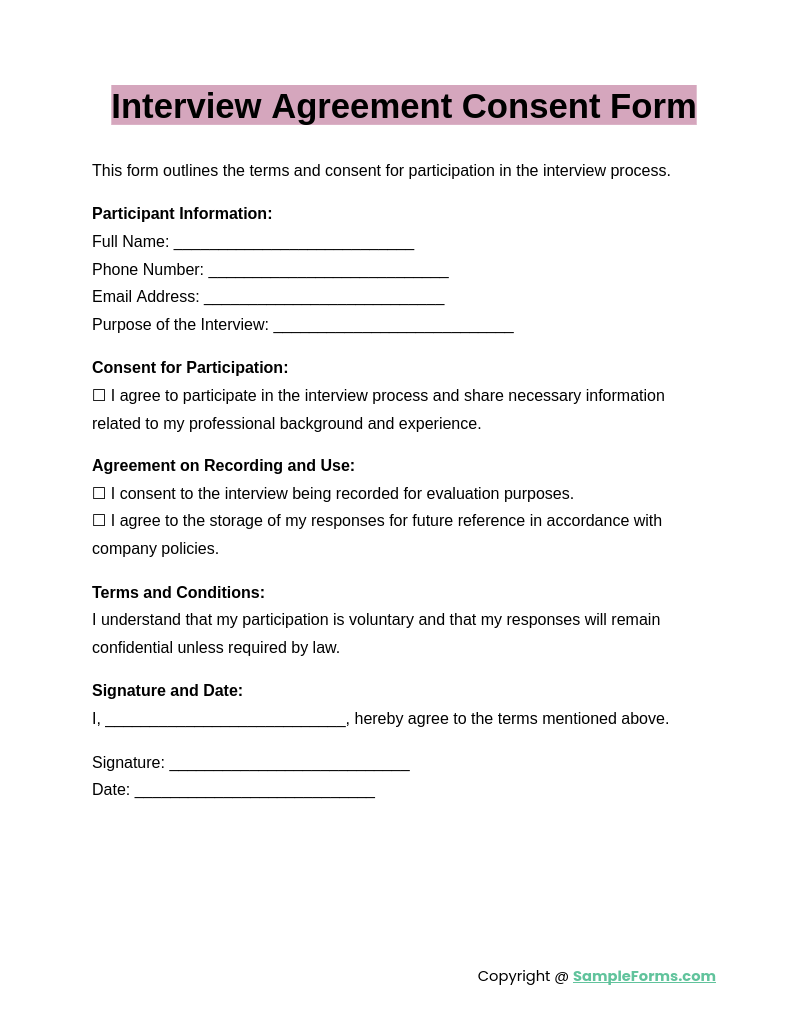 Interview Agreement Consent Form

This form outlines the terms and consent for participation in the interview process.

Participant Information:
Full Name: ___________________________
Phone Number: ___________________________
Email Address: ___________________________
Purpose of the Interview: ___________________________

Consent for Participation:
☐ I agree to participate in the interview process and share necessary information related to my professional background and experience.

Agreement on Recording and Use:
☐ I consent to the interview being recorded for evaluation purposes.
☐ I agree to the storage of my responses for future reference in accordance with company policies.

Terms and Conditions:
I understand that my participation is voluntary and that my responses will remain confidential unless required by law.

Signature and Date:
I, ___________________________, hereby agree to the terms mentioned above.

Signature: ___________________________
Date: ___________________________

Copyright @ SampleForms.com